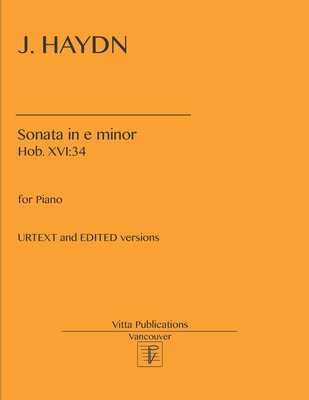 J. HAYDN

Sonata in e minor
Hob. XVI:34

for Piano

URTEXT and EDITED versions

Vitta Publications
Vancouver